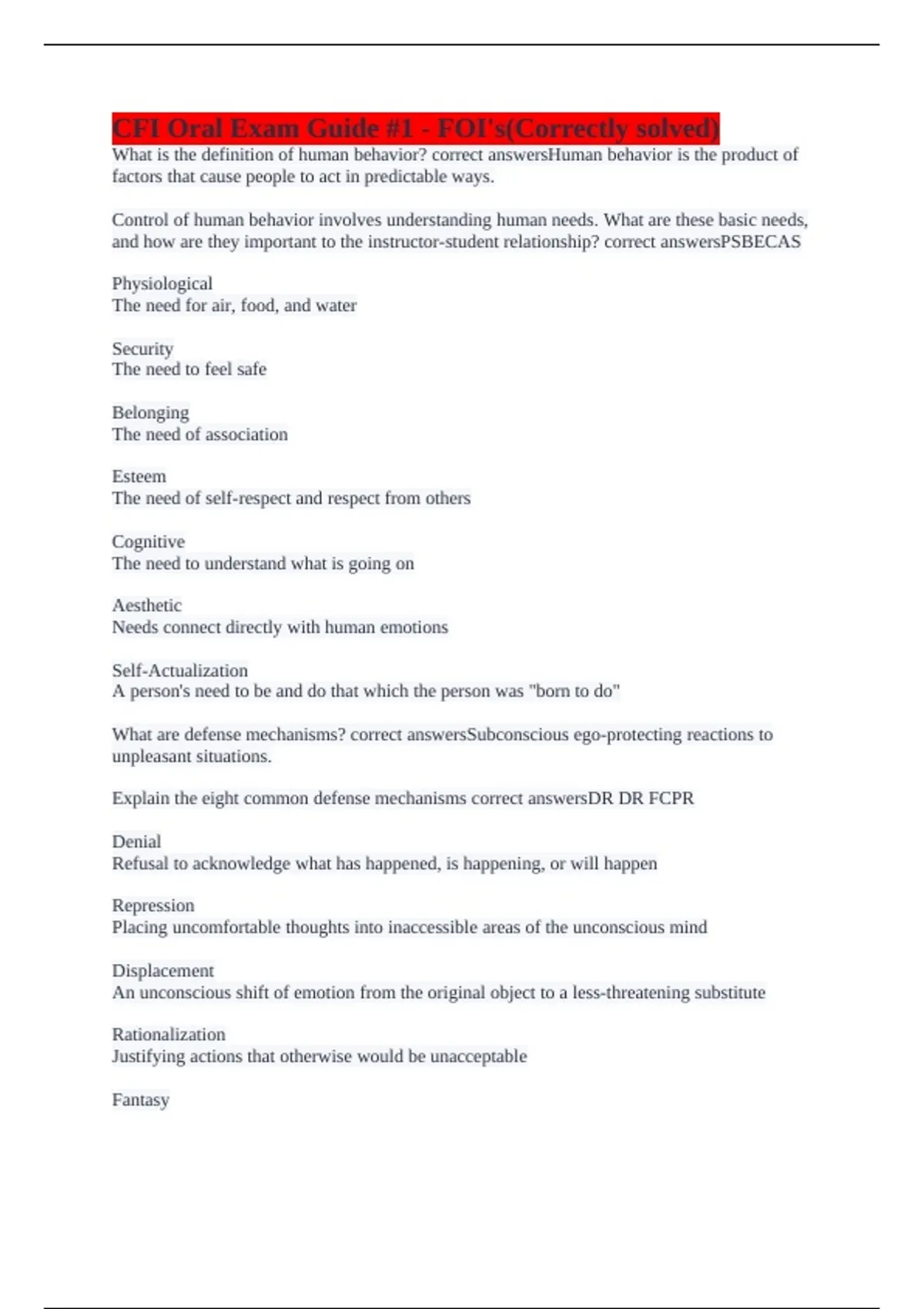 CFI Oral Exam Guide #1 - FOI's(Correctly solved)

What is the definition of human behavior? correct answersHuman behavior is the product of factors that cause people to act in predictable ways.

Control of human behavior involves understanding human needs. What are these basic needs, and how are they important to the instructor-student relationship? correct answersPSBECAS

Physiological
The need for air, food, and water

Security
The need to feel safe

Belonging
The need of association

Esteem
The need of self-respect and respect from others

Cognitive
The need to understand what is going on

Aesthetic
Needs connect directly with human emotions

Self-Actualization
A person's need to be and do that which the person was "born to do"

What are defense mechanisms? correct answersSubconscious ego-protecting reactions to unpleasant situations.

Explain the eight common defense mechanisms correct answersDR DR FCPR

Denial
Refusal to acknowledge what has happened, is happening, or will happen

Repression
Placing uncomfortable thoughts into inaccessible areas of the unconscious mind

Displacement
An unconscious shift of emotion from the original object to a less-threatening substitute

Rationalization
Justifying actions that otherwise would be unacceptable

Fantasy